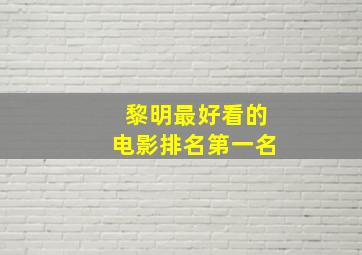 黎明最好看的
电影排名第一名